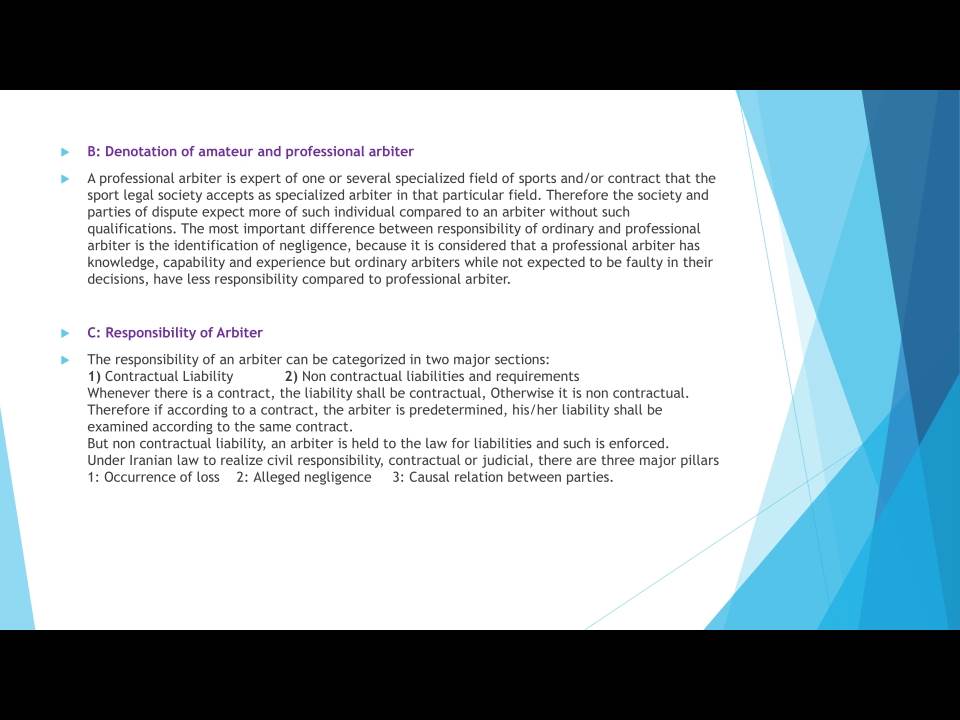 B: Denotation of amateur and professional arbiter

A professional arbiter is expert of one or several specialized field of sports and/or contract that the sport legal society accepts as specialized arbiter in that particular field. Therefore the society and parties of dispute expect more of such individual compared to an arbiter without such qualifications. The most important difference between responsibility of ordinary and professional arbiter is the identification of negligence, because it is considered that a professional arbiter has knowledge, capability and experience but ordinary arbiters while not expected to be faulty in their decisions, have less responsibility compared to professional arbiter.

C: Responsibility of Arbiter

The responsibility of an arbiter can be categorized in two major sections:
1) Contractual Liability 2) Non contractual liabilities and requirements
Whenever there is a contract, the liability shall be contractual, Otherwise it is non contractual. Therefore if according to a contract, the arbiter is predetermined, his/her liability shall be examined according to the same contract.
But non contractual liability, an arbiter is held to the law for liabilities and such is enforced.
Under Iranian law to realize civil responsibility, contractual or judicial, there are three major pillars
1: Occurrence of loss 2: Alleged negligence 3: Causal relation between parties.